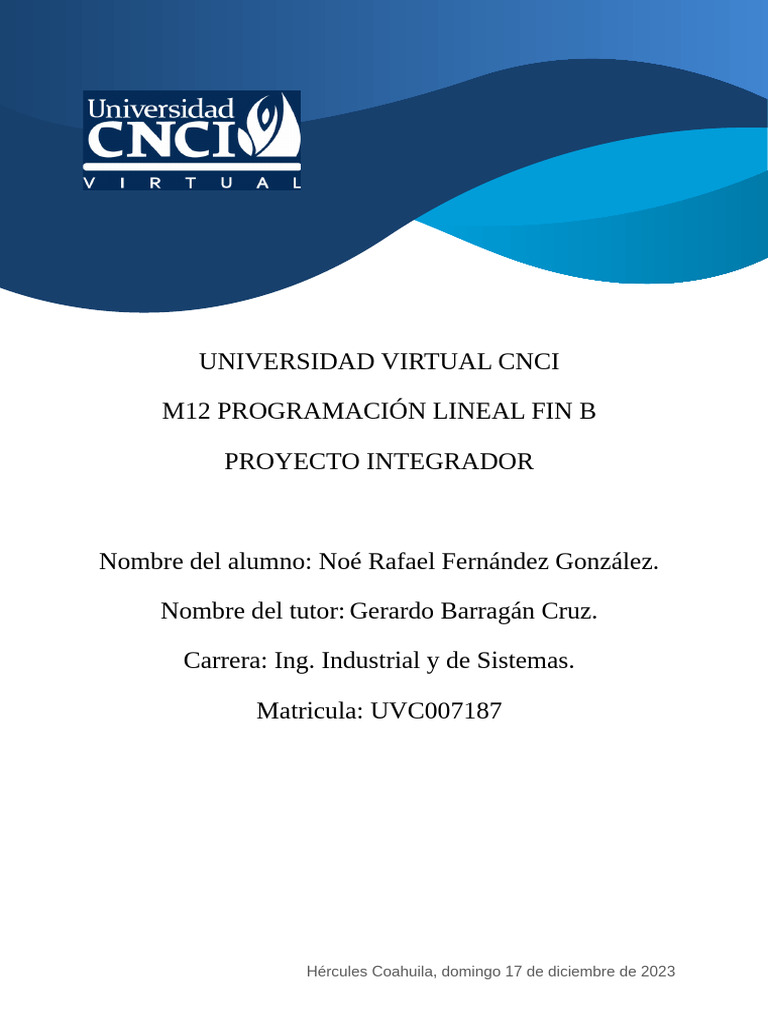 Universidad CNCI VIRTUAL

UNIVERSIDAD VIRTUAL CNCI

M12 PROGRAMACIÓN LINEAL FIN B

PROYECTO INTEGRADOR

Nombre del alumno: Noé Rafael Fernández González.

Nombre del tutor: Gerardo Barragán Cruz.

Carrera: Ing. Industrial y de Sistemas.

Matricula: UVC007187

Hércules Coahuila, domingo 17 de diciembre de 2023